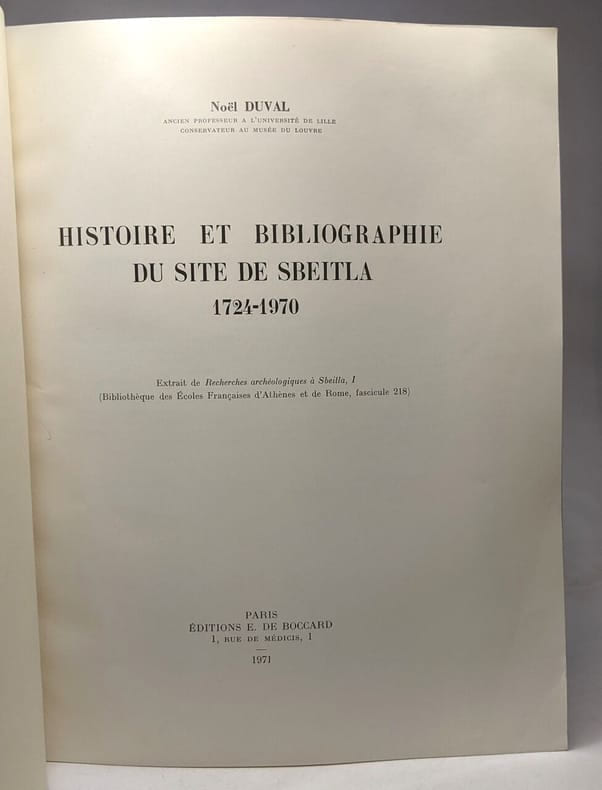 Noël DUVAL
ANCIEN PROFESSEUR A L'UNIVERSITÉ DE LILLE
CONSERVATEUR AU MUSÉE DU LOUVRE

HISTOIRE ET BIBLIOGRAPHIE
DU SITE DE SBEITLA
1724-1970

Extrait de Recherches archéologiques à Sbeitla, I
(Bibliothèque des Écoles Françaises d'Athènes et de Rome, fascicule 218)

PARIS
ÉDITIONS E. DE BOCCARD
1, RUE DE MÉDICIS, 1

1971